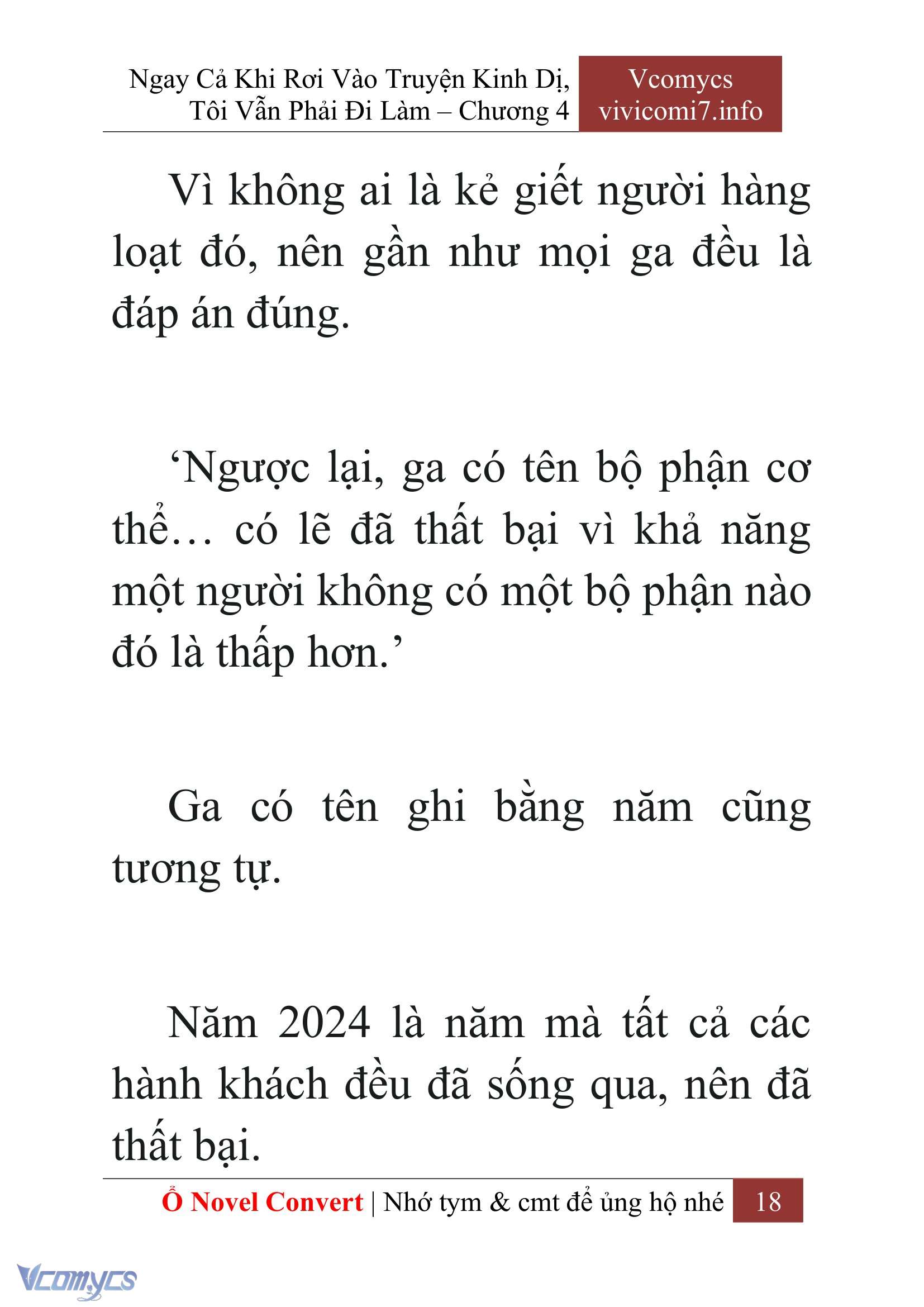 Ngay Cả Khi Rơi Vào Truyện Kinh Dị, Tôi Vẫn Phải Đi Làm – Chương 4

Vcomycs
vivicomi7.info

Vì không ai là kẻ giết người hàng loạt đó, nên gần như mọi ga đều là đáp án đúng.

‘Ngược lại, ga có tên bộ phận cơ thể… có lẽ đã thất bại vì khả năng một người không có một bộ phận nào đó là thấp hơn.’

Ga có tên ghi bằng năm cũng tương tự.

Năm 2024 là năm mà tất cả các hành khách đều đã sống qua, nên đã thất bại.

Ổ Novel Convert | Nhớ tym & cmt để ủng hộ nhé 18

Vcomycs